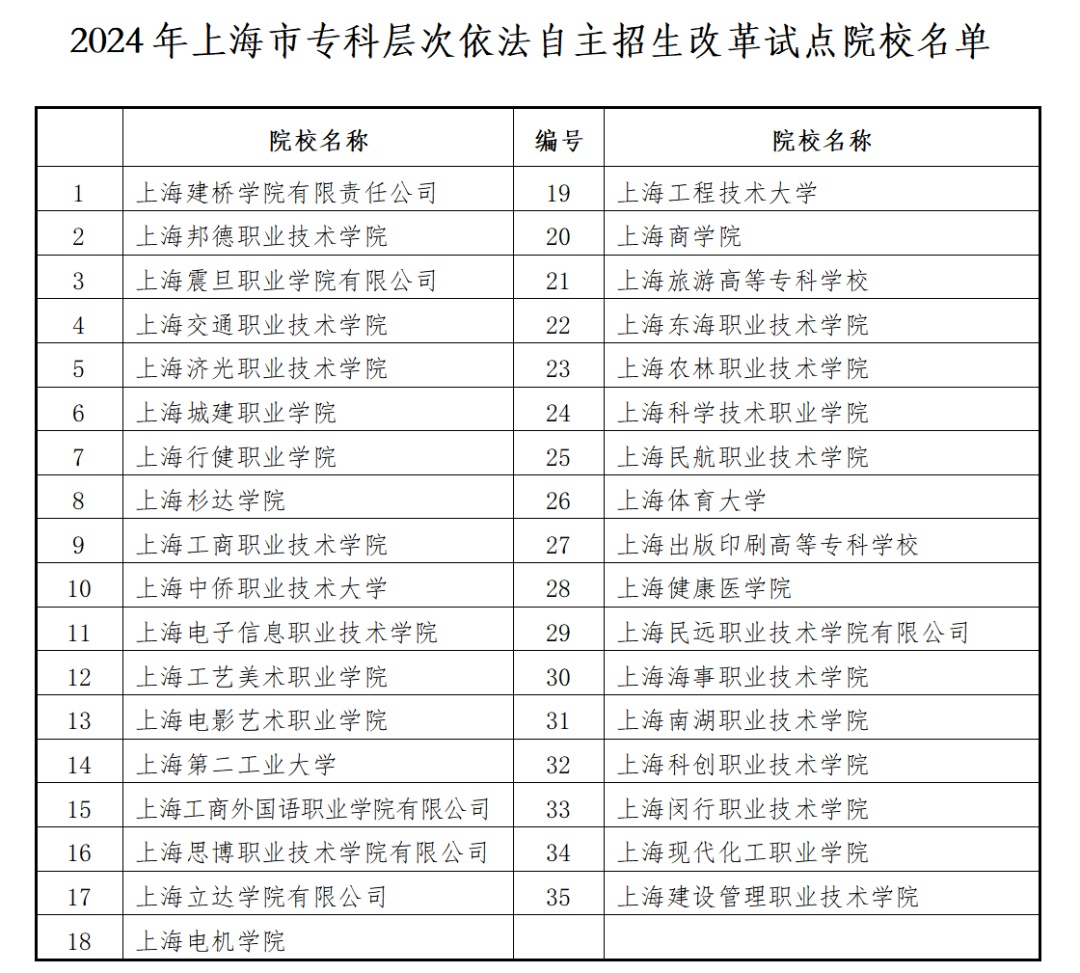 2024年上海市专科层次依法自主招生改革试点院校名单

| | 院校名称 | 编号 | 院校名称 |
|---|---|---|---|
| 1 | 上海建桥学院有限责任公司 | 19 | 上海工程技术大学 |
| 2 | 上海邦德职业技术学院 | 20 | 上海商学院 |
| 3 | 上海震旦职业学院有限公司 | 21 | 上海旅游高等专科学校 |
| 4 | 上海交通职业技术学院 | 22 | 上海东海职业技术学院 |
| 5 | 上海济光职业技术学院 | 23 | 上海农林职业技术学院 |
| 6 | 上海城建职业学院 | 24 | 上海科学技术职业学院 |
| 7 | 上海行健职业学院 | 25 | 上海民航职业技术学院 |
| 8 | 上海杉达学院 | 26 | 上海体育大学 |
| 9 | 上海工商职业技术学院 | 27 | 上海出版印刷高等专科学校 |
| 10 | 上海中侨职业技术大学 | 28 | 上海健康医学院 |
| 11 | 上海电子信息职业技术学院 | 29 | 上海民远职业技术学院有限公司 |
| 12 | 上海工艺美术职业学院 | 30 | 上海海事职业技术学院 |
| 13 | 上海电影艺术职业学院 | 31 | 上海南湖职业技术学院 |
| 14 | 上海第二工业大学 | 32 | 上海科创职业技术学院 |
| 15 | 上海工商外国语职业学院有限公司 | 33 | 上海闵行职业技术学院 |
| 16 | 上海思博职业技术学院有限公司 | 34 | 上海现代化工职业学院 |
| 17 | 上海立达学院有限公司 | 35 | 上海建设管理职业技术学院 |
| 18 | 上海电机学院 | | |